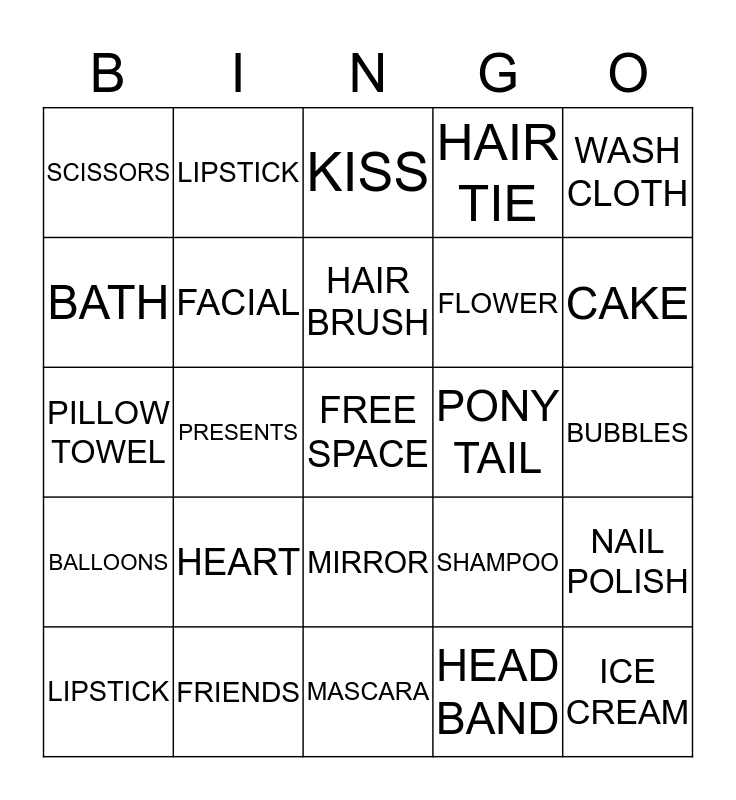 | B | I | N | G | O |
|---|---|---|---|---|
| SCISSORS | LIPSTICK | KISS | HAIR TIE | WASH CLOTH |
| BATH | FACIAL | HAIR BRUSH | FLOWER | CAKE |
| PILLOW TOWEL | PRESENTS | FREE SPACE | PONY TAIL | BUBBLES |
| BALLOONS | HEART | MIRROR | SHAMPOO | NAIL POLISH |
| LIPSTICK | FRIENDS | MASCARA | HEAD BAND | ICE CREAM |